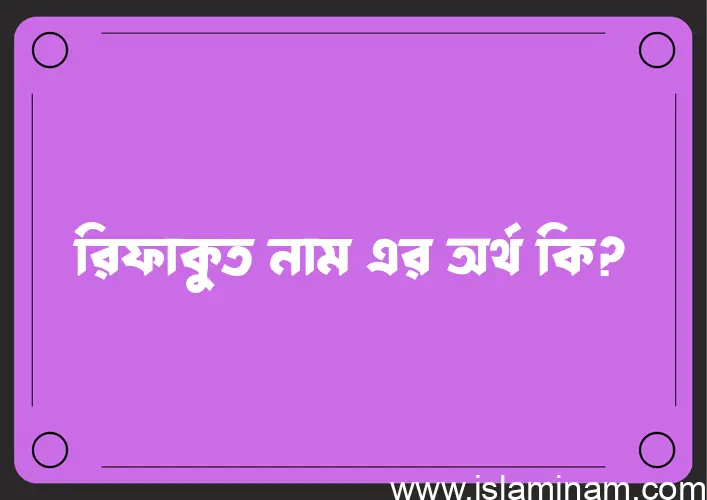 রিফাকুত নাম এর অর্থ কি?

www.islaminam.com